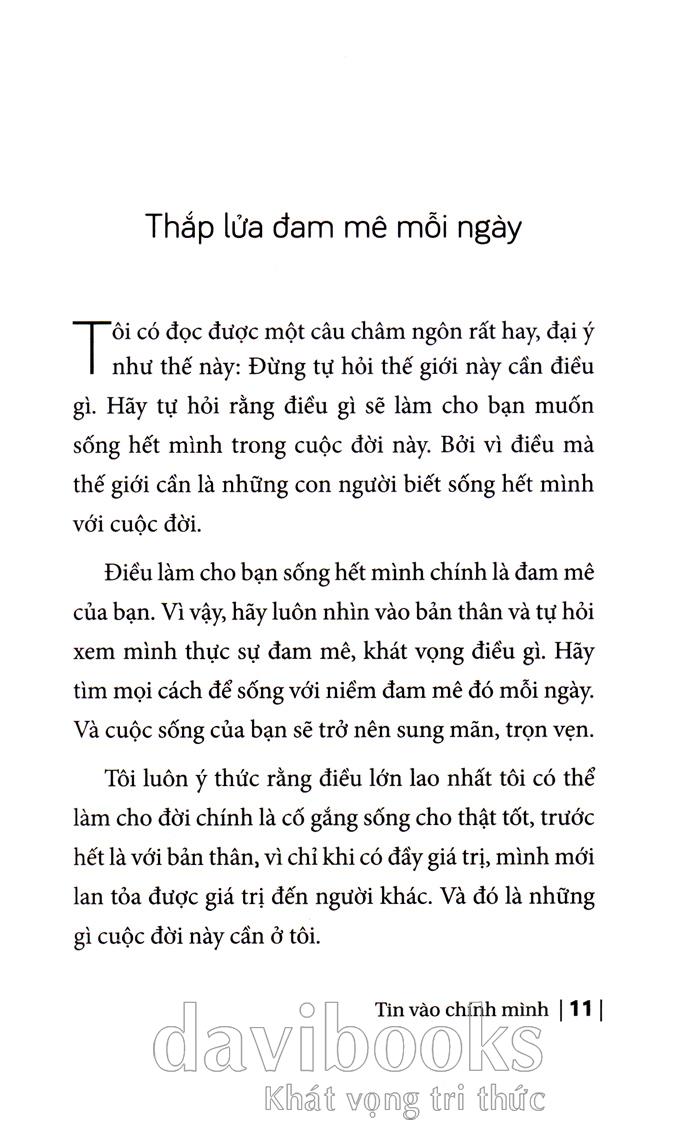 Thắp lửa đam mê mỗi ngày

Tôi có đọc được một câu châm ngôn rất hay, đại ý như thế này: Đừng tự hỏi thế giới này cần điều gì. Hãy tự hỏi rằng điều gì sẽ làm cho bạn muốn sống hết mình trong cuộc đời này. Bởi vì điều mà thế giới cần là những con người biết sống hết mình với cuộc đời.

Điều làm cho bạn sống hết mình chính là đam mê của bạn. Vì vậy, hãy luôn nhìn vào bản thân và tự hỏi xem mình thực sự đam mê, khát vọng điều gì. Hãy tìm mọi cách để sống với niềm đam mê đó mỗi ngày. Và cuộc sống của bạn sẽ trở nên sung mãn, trọn vẹn.

Tôi luôn ý thức rằng điều lớn lao nhất tôi có thể làm cho đời chính là cố gắng sống cho thật tốt, trước hết là với bản thân, vì chỉ khi có đầy giá trị, mình mới lan tỏa được giá trị đến người khác. Và đó là những gì cuộc đời này cần ở tôi.

Tin vào chính mình | 11 |

davibooks
Khát vọng tri thức